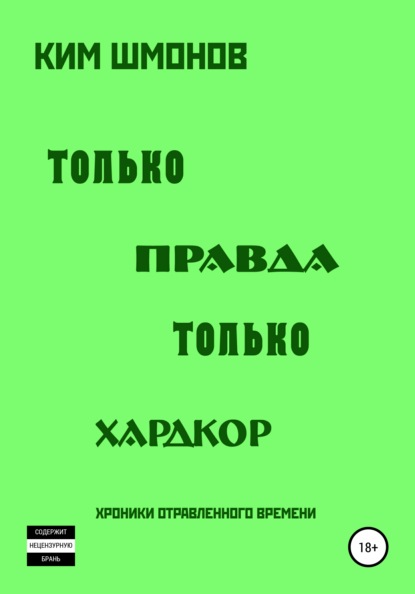 КИМ ШМОНОВ

ТОЛЬКО

ПРАВДА

ТОЛЬКО

ХАРДКОР

ХРОНИКИ ОТРАВЛЕННОГО ВРЕМЕНИ

СОДЕРЖИТ
НЕЦЕНЗУРНУЮ
БРАНЬ

18+